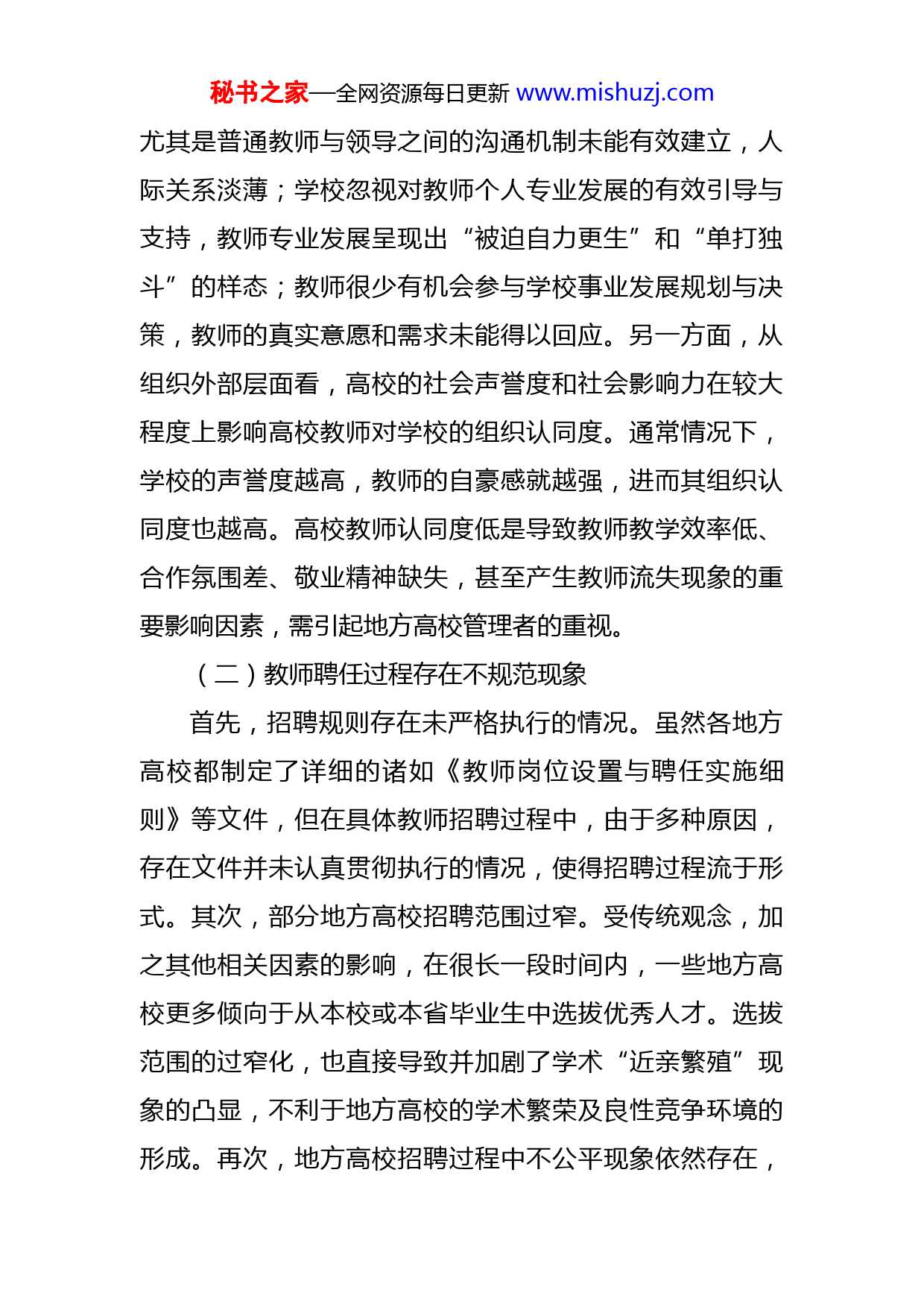 秘书之家—全网资源每日更新 www.mishuzj.com

尤其是普通教师与领导之间的沟通机制未能有效建立，人际关系淡薄；学校忽视对教师个人专业发展的有效引导与支持，教师专业发展呈现出“被迫自力更生”和“单打独斗”的样态；教师很少有机会参与学校事业发展规划与决策，教师的真实意愿和需求未能得以回应。另一方面，从组织外部层面看，高校的社会声誉度和社会影响力在较大程度上影响高校教师对学校的组织认同度。通常情况下，学校的声誉度越高，教师的自豪感就越强，进而其组织认同度也越高。高校教师认同度低是导致教师教学效率低、合作氛围差、敬业精神缺失，甚至产生教师流失现象的重要影响因素，需引起地方高校管理者的重视。

（二）教师聘任过程存在不规范现象

首先，招聘规则存在未严格执行的情况。虽然各地方高校都制定了详细的诸如《教师岗位设置与聘任实施细则》等文件，但在具体教师招聘过程中，由于多种原因，存在文件并未认真贯彻执行的情况，使得招聘过程流于形式。其次，部分地方高校招聘范围过窄。受传统观念，加之其他相关因素的影响，在很长一段时间内，一些地方高校更多倾向于从本校或本省毕业生中选拔优秀人才。选拔范围的过窄化，也直接导致并加剧了学术“近亲繁殖”现象的凸显，不利于地方高校的学术繁荣及良性竞争环境的形成。再次，地方高校招聘过程中不公平现象依然存在，